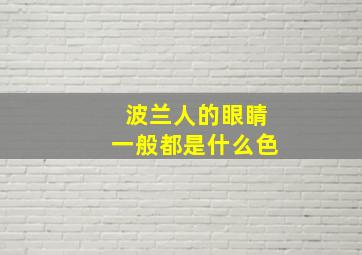 波兰人的眼睛
一般都是什么色